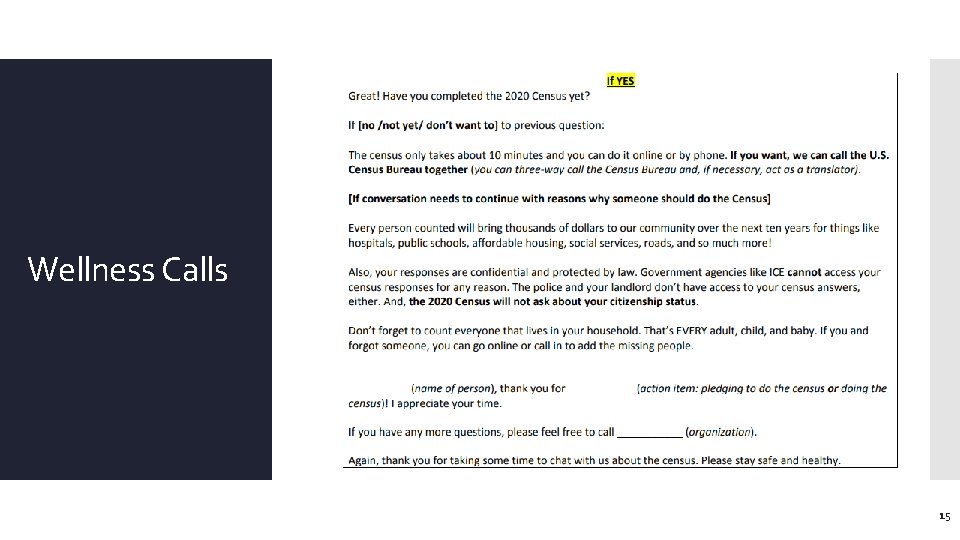 Wellness Calls

If YES

Great! Have you completed the 2020 Census yet?

If [no /not yet/ don't want to] to previous question:

The census only takes about 10 minutes and you can do it online or by phone. If you want, we can call the U.S. Census Bureau together (you can three-way call the Census Bureau and, if necessary, act as a translator).

[If conversation needs to continue with reasons why someone should do the Census]

Every person counted will bring thousands of dollars to our community over the next ten years for things like hospitals, public schools, affordable housing, social services, roads, and so much more!

Also, your responses are confidential and protected by law. Government agencies like ICE cannot access your census responses for any reason. The police and your landlord don't have access to your census answers, either. And, the 2020 Census will not ask about your citizenship status.

Don't forget to count everyone that lives in your household. That's EVERY adult, child, and baby. If you and forgot someone, you can go online or call in to add the missing people.

(name of person), thank you for (action item: pledging to do the census or doing the census)! I appreciate your time.

If you have any more questions, please feel free to call __________ (organization).

Again, thank you for taking some time to chat with us about the census. Please stay safe and healthy.

15